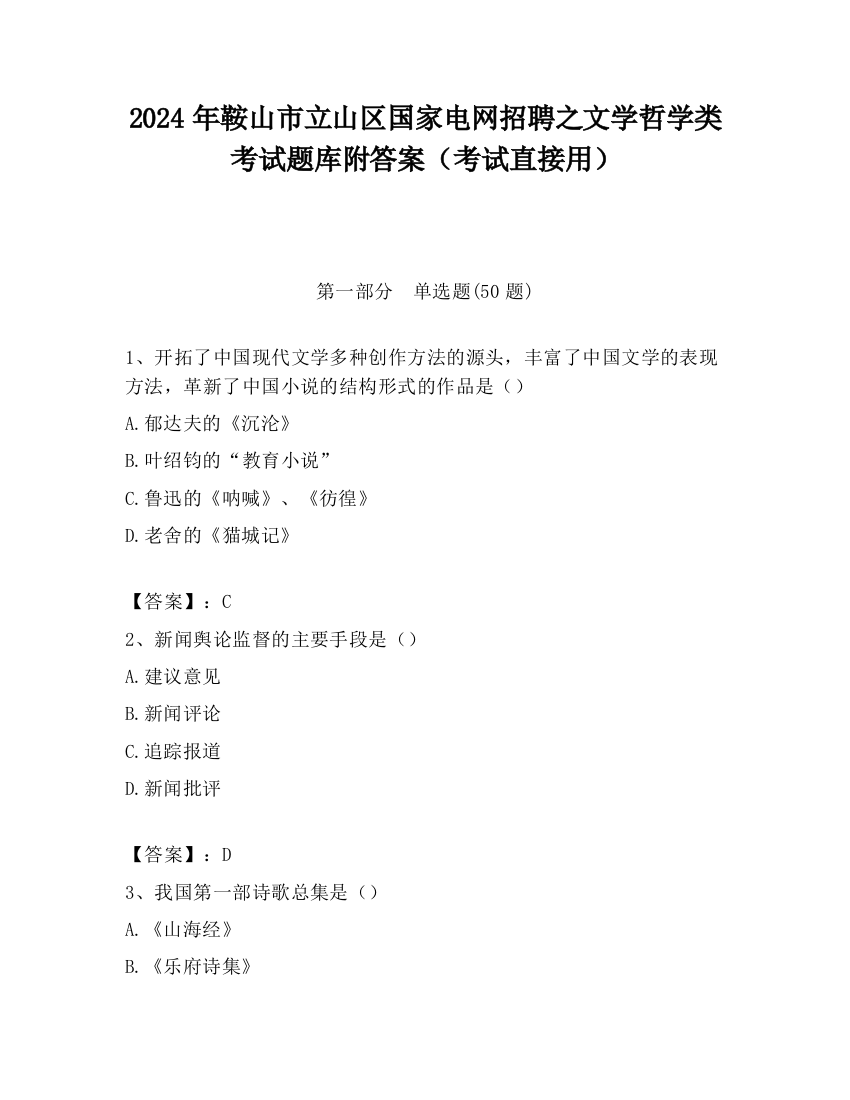 2024 年鞍山市立山区国家电网招聘之文学哲学类考试题库附答案（考试直接用）

第一部分　单选题(50 题)

1、开拓了中国现代文学多种创作方法的源头，丰富了中国文学的表现方法，革新了中国小说的结构形式的作品是（）

A.郁达夫的《沉沦》

B.叶绍钧的“教育小说”

C.鲁迅的《呐喊》、《彷徨》

D.老舍的《猫城记》

【答案】：C

2、新闻舆论监督的主要手段是（）

A.建议意见

B.新闻评论

C.追踪报道

D.新闻批评

【答案】：D

3、我国第一部诗歌总集是（）

A.《山海经》

B.《乐府诗集》